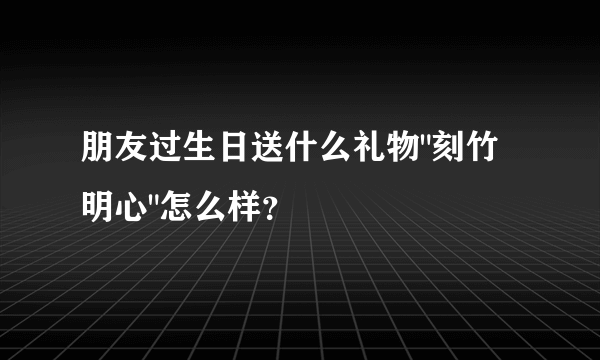 朋友过生日送什么礼物"刻竹明心"怎么样？